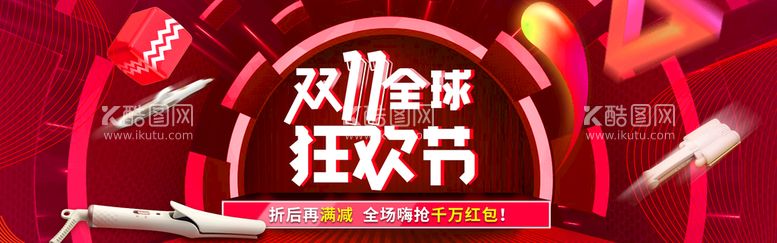 双11全球
狂欢节

折后再满减 全场嗨抢千万红包！

酷图网
www.ikutu.com

酷图网

酷图网
www.ikutu.com